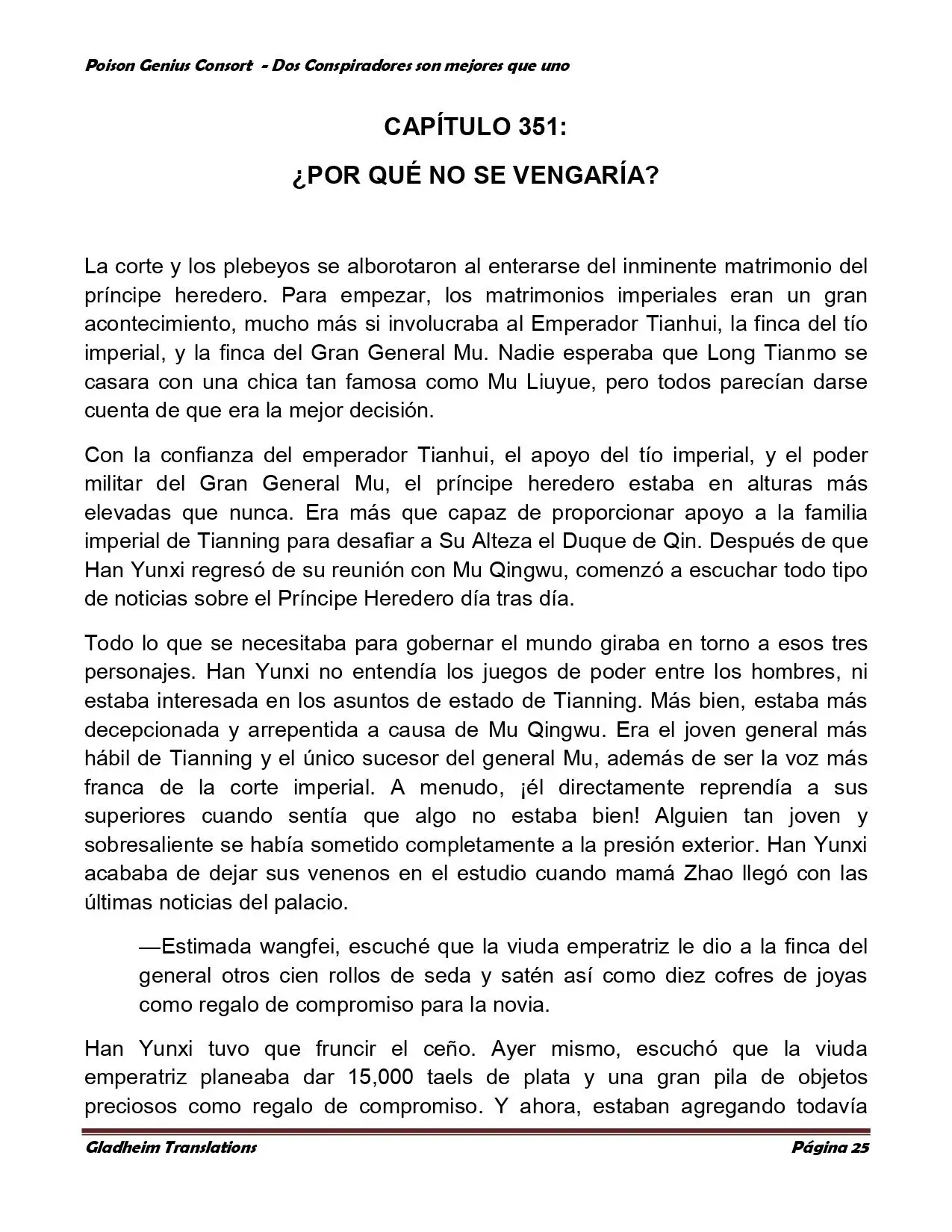 Poison Genius Consort - Dos Conspiradores son mejores que uno

CAPÍTULO 351:

¿POR QUÉ NO SE VENGARÍA?

La corte y los plebeyos se alborotaron al enterarse del inminente matrimonio del príncipe heredero. Para empezar, los matrimonios imperiales eran un gran acontecimiento, mucho más si involucraba al Emperador Tianhui, la finca del tío imperial, y la finca del Gran General Mu. Nadie esperaba que Long Tianmo se casara con una chica tan famosa como Mu Liuyue, pero todos parecían darse cuenta de que era la mejor decisión.

Con la confianza del emperador Tianhui, el apoyo del tío imperial, y el poder militar del Gran General Mu, el príncipe heredero estaba en alturas más elevadas que nunca. Era más que capaz de proporcionar apoyo a la familia imperial de Tianning para desafiar a Su Alteza el Duque de Qin. Después de que Han Yunxi regresó de su reunión con Mu Qingwu, comenzó a escuchar todo tipo de noticias sobre el Príncipe Heredero día tras día.

Todo lo que se necesitaba para gobernar el mundo giraba en torno a esos tres personajes. Han Yunxi no entendía los juegos de poder entre los hombres, ni estaba interesada en los asuntos de estado de Tianning. Más bien, estaba más decepcionada y arrepentida a causa de Mu Qingwu. Era el joven general más hábil de Tianning y el único sucesor del general Mu, además de ser la voz más franca de la corte imperial. A menudo, ¡él directamente reprendía a sus superiores cuando sentía que algo no estaba bien! Alguien tan joven y sobresaliente se había sometido completamente a la presión exterior. Han Yunxi acababa de dejar sus venenos en el estudio cuando mamá Zhao llegó con las últimas noticias del palacio.

—Estimada wangfei, escuché que la viuda emperatriz le dio a la finca del general otros cien rollos de seda y satén así como diez cofres de joyas como regalo de compromiso para la novia.

Han Yunxi tuvo que fruncir el ceño. Ayer mismo, escuchó que la viuda emperatriz planeaba dar 15,000 taels de plata y una gran pila de objetos preciosos como regalo de compromiso. Y ahora, estaban agregando todavía

Gladheim Translations

Página 25